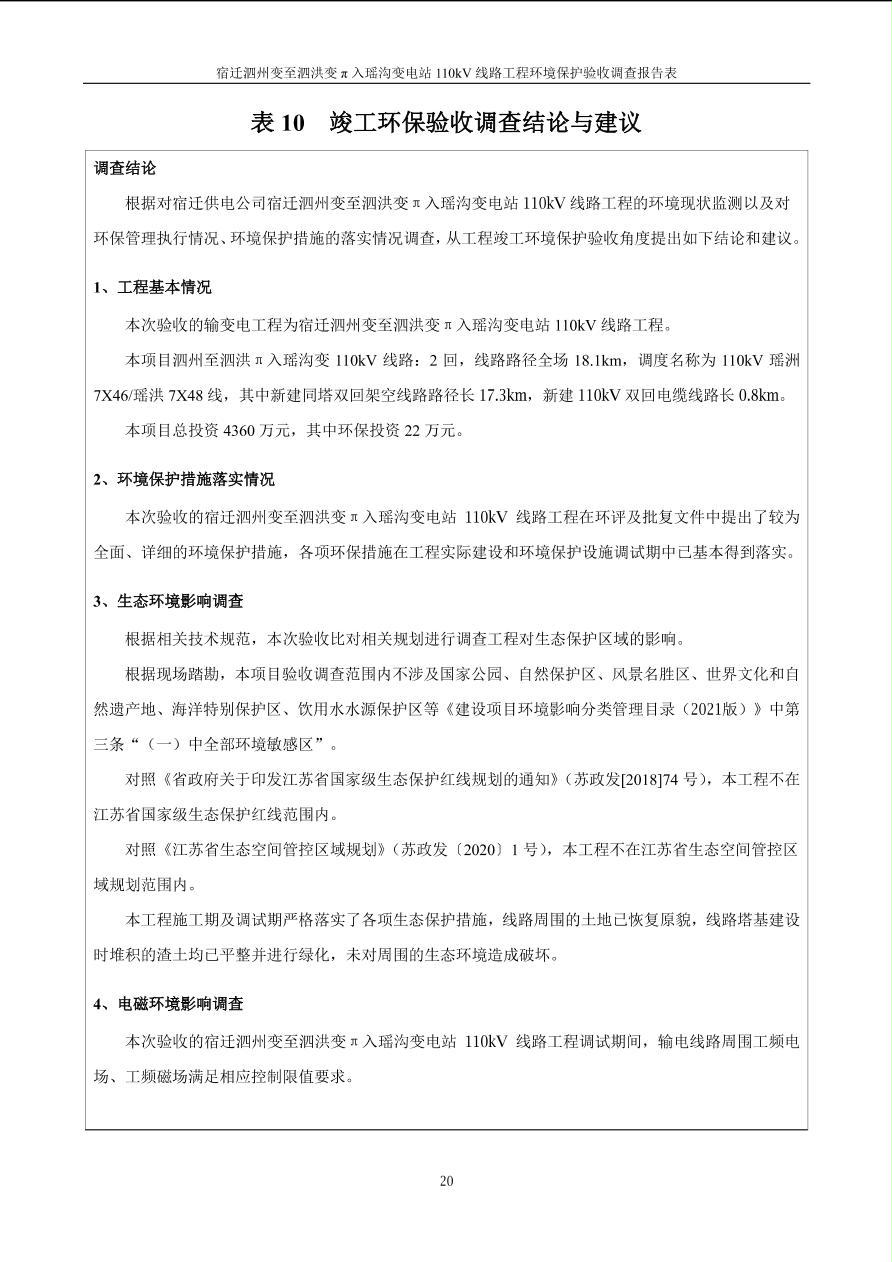 宿迁泗州变至泗洪变π入瑶沟变电站110kV线路工程环境保护验收调查报告表

表10 竣工环保验收调查结论与建议

调查结论

根据对宿迁供电公司宿迁泗州变至泗洪变π入瑶沟变电站110kV线路工程的环境现状监测以及对环保管理执行情况、环境保护措施的落实情况调查，从工程竣工环境保护验收角度提出如下结论和建议。

1、工程基本情况

本次验收的输变电工程为宿迁泗州变至泗洪变π入瑶沟变电站110kV线路工程。

本项目泗州至泗洪π入瑶沟变110kV线路：2回，线路路径全场18.1km，调度名称为110kV瑶洲7X46/瑶洪7X48线，其中新建同塔双回架空线路路径长17.3km，新建110kV双回电缆线路长0.8km。

本项目总投资4360万元，其中环保投资22万元。

2、环境保护措施落实情况

本次验收的宿迁泗州变至泗洪变π入瑶沟变电站110kV线路工程在环评及批复文件中提出了较为全面、详细的环境保护措施，各项环保措施在工程实际建设和环境保护设施调试期中已基本得到落实。

3、生态环境影响调查

根据相关技术规范，本次验收比对相关规划进行调查工程对生态保护区域的影响。

根据现场踏勘，本项目验收调查范围内不涉及国家公园、自然保护区、风景名胜区、世界文化和自然遗产地、海洋特别保护区、饮用水水源保护区等《建设项目环境影响分类管理目录（2021版）》中第三条“（一）中全部环境敏感区”。

对照《省政府关于印发江苏省国家级生态保护红线规划的通知》（苏政发[2018]74号），本工程不在江苏省国家级生态保护红线范围内。

对照《江苏省生态空间管控区域规划》（苏政发〔2020〕1号），本工程不在江苏省生态空间管控区域规划范围内。

本工程施工期及调试期严格落实了各项生态保护措施，线路周围的土地已恢复原貌，线路塔基建设时堆积的渣土均已平整并进行绿化，未对周围的生态环境造成破坏。

4、电磁环境影响调查

本次验收的宿迁泗州变至泗洪变π入瑶沟变电站110kV线路工程调试期间，输电线路周围工频电场、工频磁场满足相应控制限值要求。

20